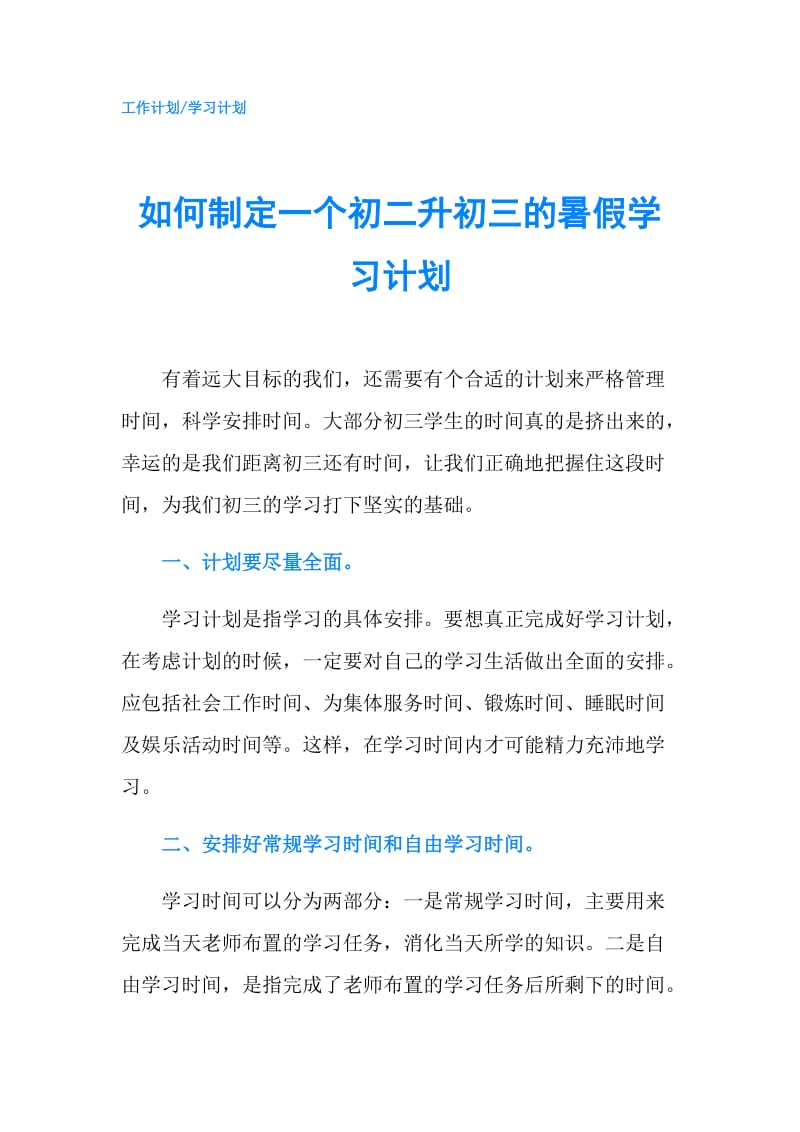 工作计划/学习计划

如何制定一个初二升初三的暑假学习计划

有着远大目标的我们，还需要有个合适的计划来严格管理时间，科学安排时间。大部分初三学生的时间真的是挤出来的，幸运的是我们距离初三还有时间，让我们正确地把握住这段时间，为我们初三的学习打下坚实的基础。

一、计划要尽量全面。

学习计划是指学习的具体安排。要想真正完成好学习计划，在考虑计划的时候，一定要对自己的学习生活做出全面的安排。应包括社会工作时间、为集体服务时间、锻炼时间、睡眠时间及娱乐活动时间等。这样，在学习时间内才可能精力充沛地学习。

二、安排好常规学习时间和自由学习时间。

学习时间可以分为两部分：一是常规学习时间，主要用来完成当天老师布置的学习任务，消化当天所学的知识。二是自由学习时间，是指完成了老师布置的学习任务后所剩下的时间。